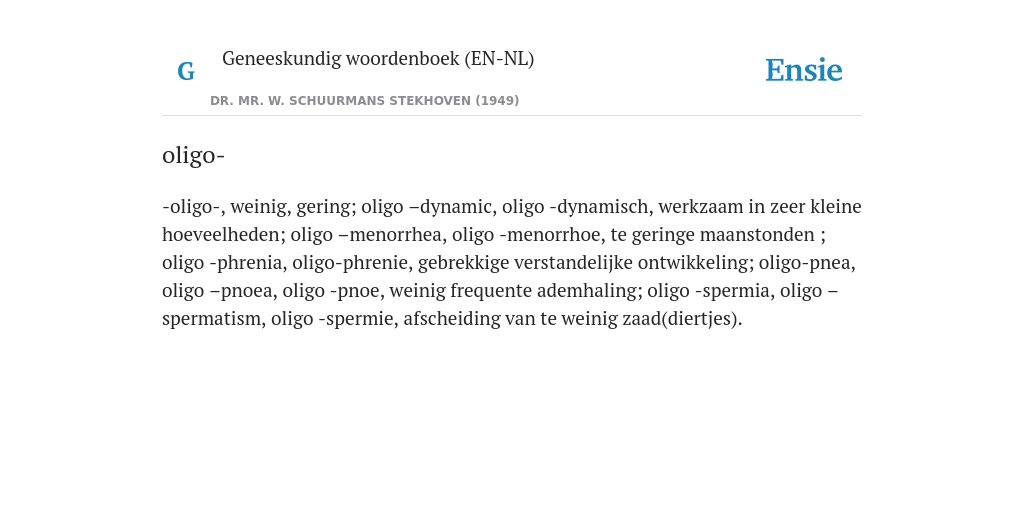 G Geneeskundig woordenboek (EN-NL)

DR. MR. W. SCHUURMANS STEKHOVEN (1949)

Ensie

oligo-

-oligo-, weinig, gering; oligo –dynamic, oligo -dynamisch, werkzaam in zeer kleine hoeveelheden; oligo –menorrhea, oligo -menorrhoe, te geringe maanstonden ; oligo -phrenia, oligo-phrenie, gebrekkige verstandelijke ontwikkeling; oligo-pnea, oligo –pnoea, oligo -pnoe, weinig frequente ademhaling; oligo -spermia, oligo –spermatism, oligo -spermie, afscheiding van te weinig zaad(diertjes).